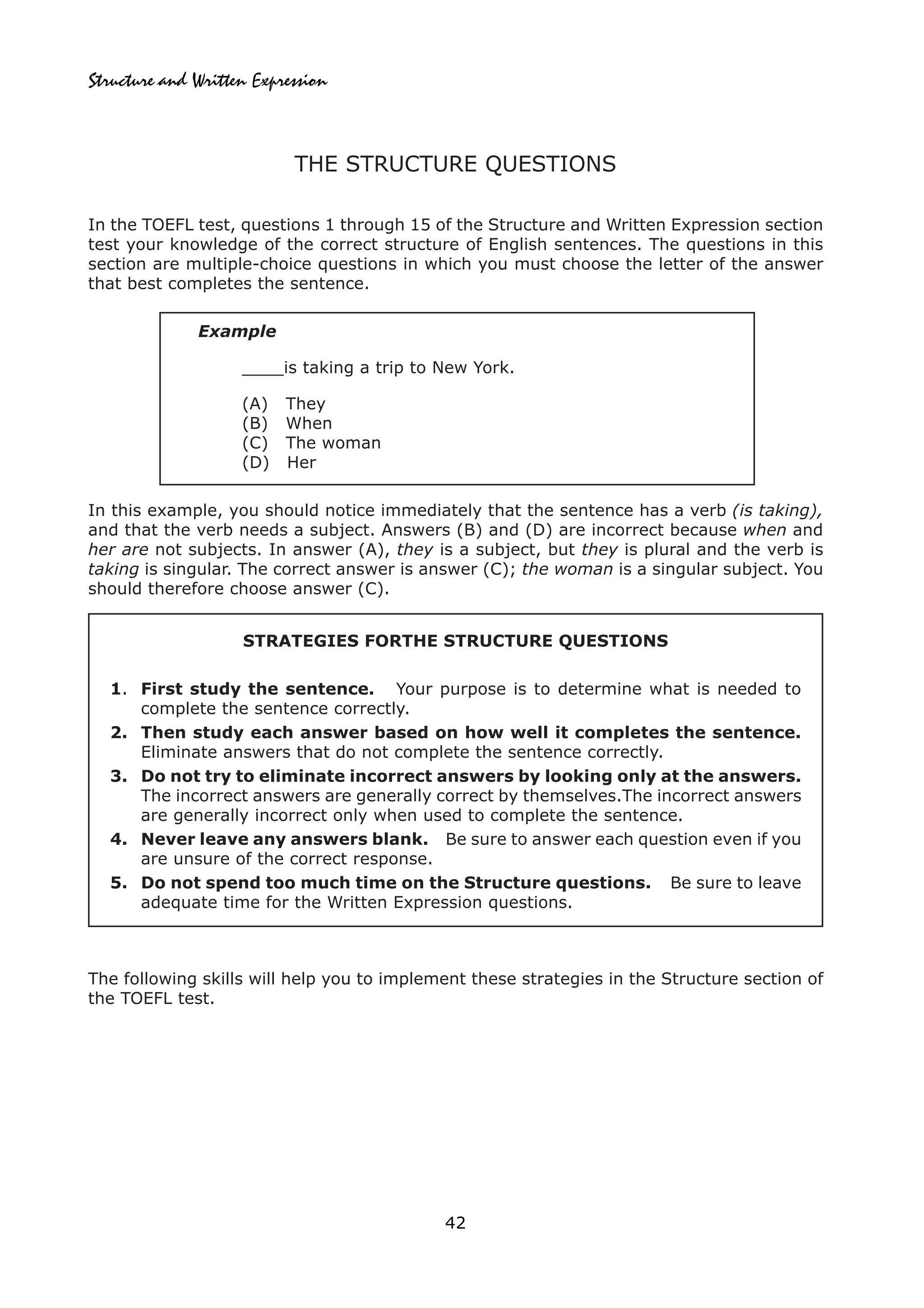 Structure and Written Expression

THE STRUCTURE QUESTIONS

In the TOEFL test, questions 1 through 15 of the Structure and Written Expression section test your knowledge of the correct structure of English sentences. The questions in this section are multiple-choice questions in which you must choose the letter of the answer that best completes the sentence.

Example

____is taking a trip to New York.

(A) They
(B) When
(C) The woman
(D) Her

In this example, you should notice immediately that the sentence has a verb (is taking), and that the verb needs a subject. Answers (B) and (D) are incorrect because when and her are not subjects. In answer (A), they is a subject, but they is plural and the verb is taking is singular. The correct answer is answer (C); the woman is a singular subject. You should therefore choose answer (C).

STRATEGIES FORTHE STRUCTURE QUESTIONS

1. First study the sentence. Your purpose is to determine what is needed to complete the sentence correctly.
2. Then study each answer based on how well it completes the sentence. Eliminate answers that do not complete the sentence correctly.
3. Do not try to eliminate incorrect answers by looking only at the answers. The incorrect answers are generally correct by themselves.The incorrect answers are generally incorrect only when used to complete the sentence.
4. Never leave any answers blank. Be sure to answer each question even if you are unsure of the correct response.
5. Do not spend too much time on the Structure questions. Be sure to leave adequate time for the Written Expression questions.

The following skills will help you to implement these strategies in the Structure section of the TOEFL test.

42